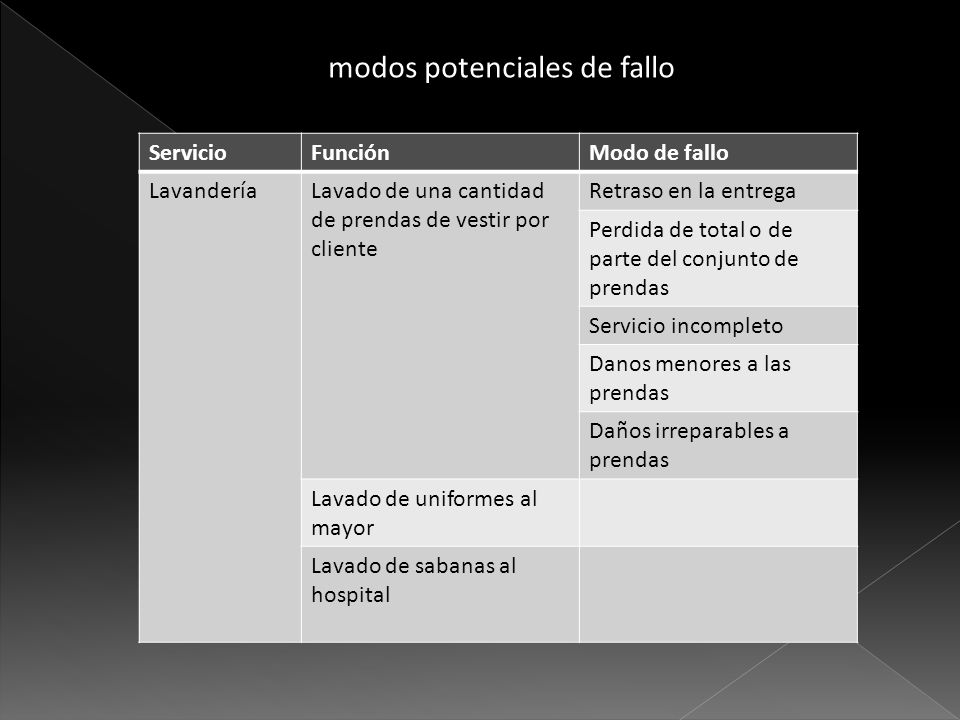 modos potenciales de fallo

| Servicio | Función | Modo de fallo |
|---|---|---|
| Lavandería | Lavado de una cantidad de prendas de vestir por cliente | Retraso en la entrega |
| | | Perdida de total o de parte del conjunto de prendas |
| | | Servicio incompleto |
| | | Danos menores a las prendas |
| | | Daños irreparables a prendas |
| | Lavado de uniformes al mayor | |
| | Lavado de sabanas al hospital | |